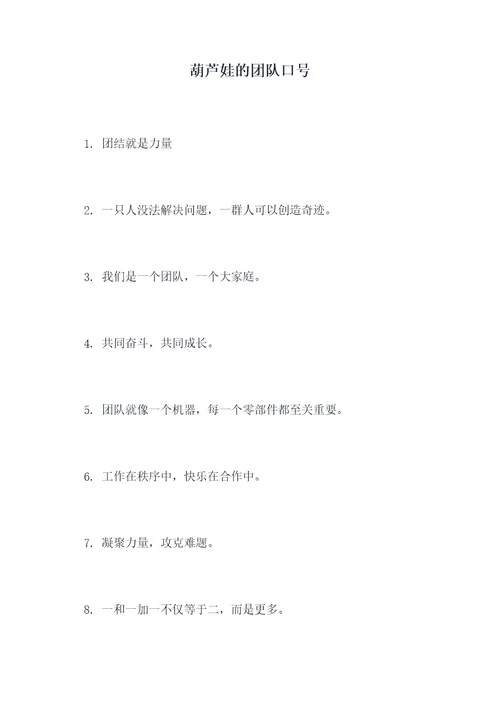 葫芦娃的团队口号

1. 团结就是力量

2. 一只人没法解决问题，一群人可以创造奇迹。

3. 我们是一个团队，一个大家庭。

4. 共同奋斗，共同成长。

5. 团队就像一个机器，每一个零部件都至关重要。

6. 工作在秩序中，快乐在合作中。

7. 凝聚力量，攻克难题。

8. 一和一加一不仅等于二，而是更多。